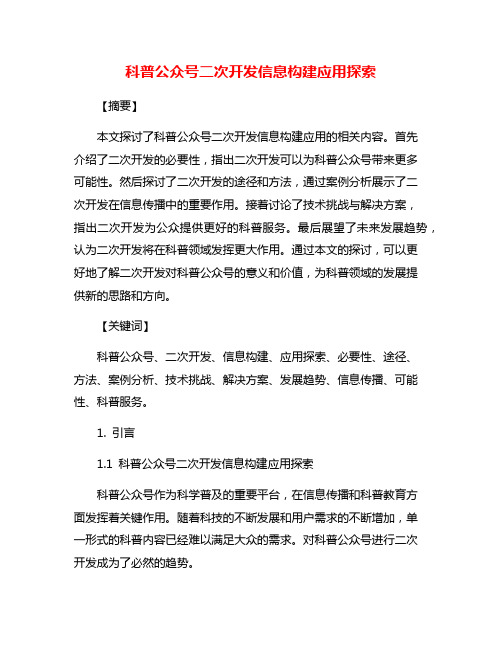 科普公众号二次开发信息构建应用探索

【摘要】

本文探讨了科普公众号二次开发信息构建应用的相关内容。首先介绍了二次开发的必要性，指出二次开发可以为科普公众号带来更多可能性。然后探讨了二次开发的途径和方法，通过案例分析展示了二次开发在信息传播中的重要作用。接着讨论了技术挑战与解决方案，指出二次开发为公众提供更好的科普服务。最后展望了未来发展趋势，认为二次开发将在科普领域发挥更大作用。通过本文的探讨，可以更好地了解二次开发对科普公众号的意义和价值，为科普领域的发展提供新的思路和方向。

【关键词】

科普公众号、二次开发、信息构建、应用探索、必要性、途径、方法、案例分析、技术挑战、解决方案、发展趋势、信息传播、可能性、科普服务。

1. 引言

1.1 科普公众号二次开发信息构建应用探索

科普公众号作为科学普及的重要平台，在信息传播和科普教育方面发挥着关键作用。随着科技的不断发展和用户需求的不断增加，单一形式的科普内容已经难以满足大众的需求。对科普公众号进行二次开发成为了必然的趋势。